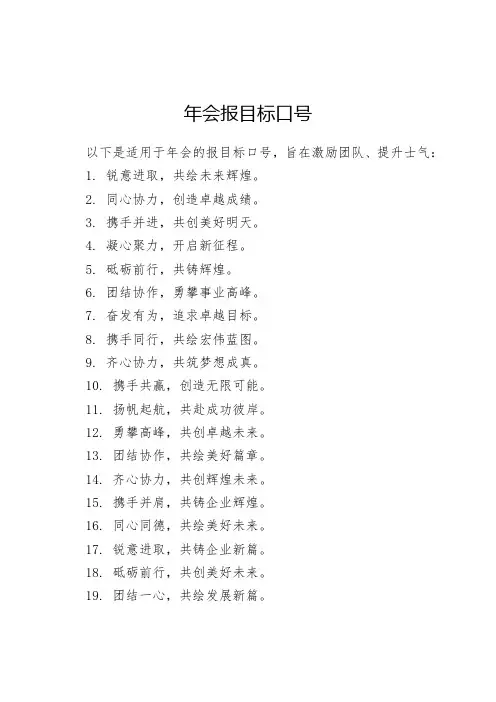 年会报目标口号

以下是适用于年会的报目标口号，旨在激励团队、提升士气：

1. 锐意进取，共绘未来辉煌。
2. 同心协力，创造卓越成绩。
3. 携手并进，共创美好明天。
4. 凝心聚力，开启新征程。
5. 砥砺前行，共铸辉煌。
6. 团结协作，勇攀事业高峰。
7. 奋发有为，追求卓越目标。
8. 携手同行，共绘宏伟蓝图。
9. 齐心协力，共筑梦想成真。
10. 携手共赢，创造无限可能。
11. 扬帆起航，共赴成功彼岸。
12. 勇攀高峰，共创卓越未来。
13. 团结协作，共绘美好篇章。
14. 齐心协力，共创辉煌未来。
15. 携手并肩，共铸企业辉煌。
16. 同心同德，共绘美好未来。
17. 锐意进取，共铸企业新篇。
18. 砥砺前行，共创美好未来。
19. 团结一心，共绘发展新篇。